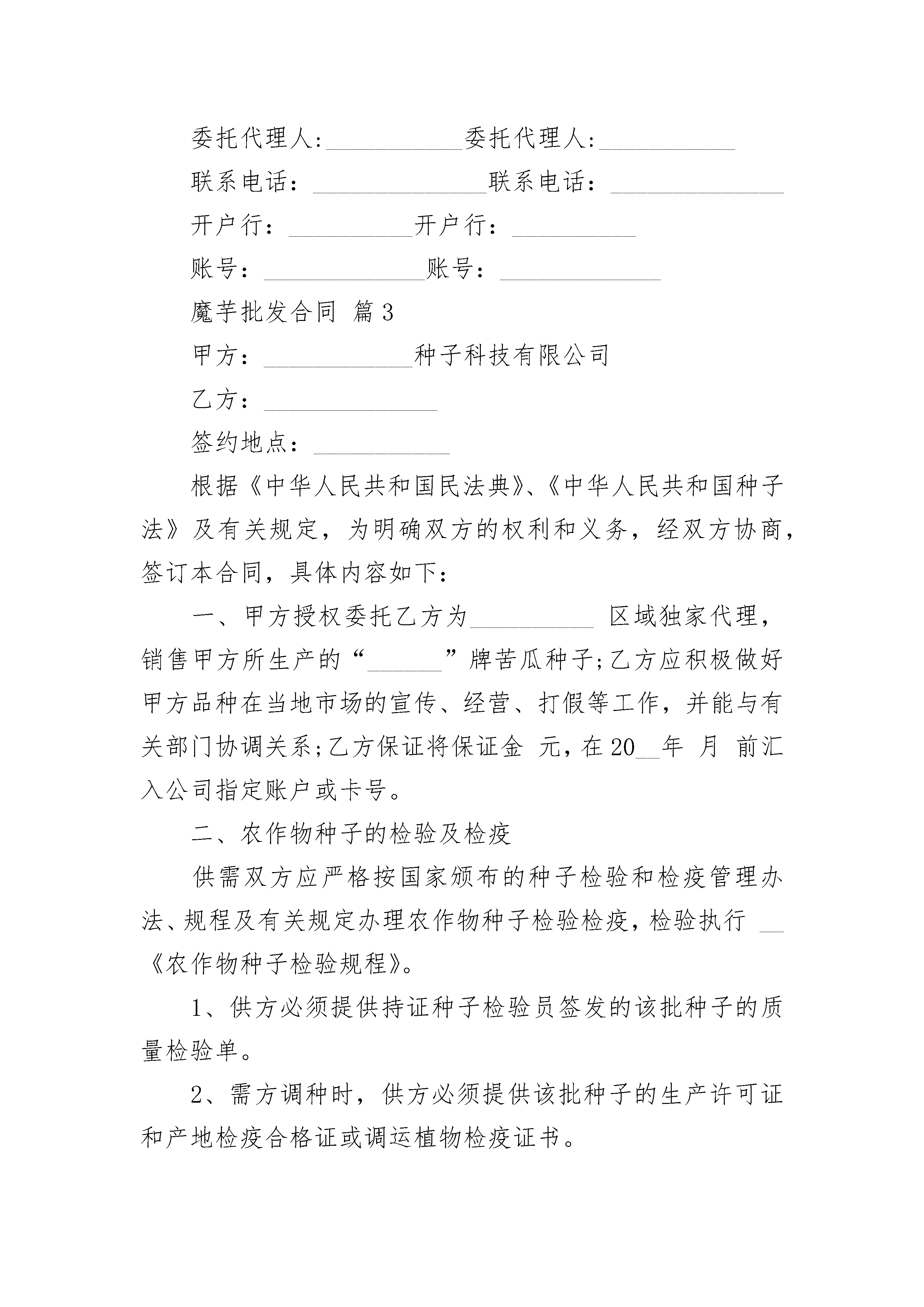 委托代理人:___________委托代理人:___________

联系电话：______________联系电话：______________

开户行：__________开户行：__________

账号：_____________账号：_____________

魔芋批发合同 篇3

甲方：____________种子科技有限公司

乙方：______________

签约地点：___________

根据《中华人民共和国民法典》、《中华人民共和国种子法》及有关规定，为明确双方的权利和义务，经双方协商，签订本合同，具体内容如下：

一、甲方授权委托乙方为__________ 区域独家代理，销售甲方所生产的“______”牌苦瓜种子;乙方应积极做好甲方品种在当地市场的宣传、经营、打假等工作，并能与有关部门协调关系;乙方保证将保证金 元，在20__年 月 前汇入公司指定账户或卡号。

二、农作物种子的检验及检疫

供需双方应严格按国家颁布的种子检验和检疫管理办法、规程及有关规定办理农作物种子检验检疫，检验执行 __《农作物种子检验规程》。

1、供方必须提供持证种子检验员签发的该批种子的质量检验单。

2、需方调种时，供方必须提供该批种子的生产许可证和产地检疫合格证或调运植物检疫证书。